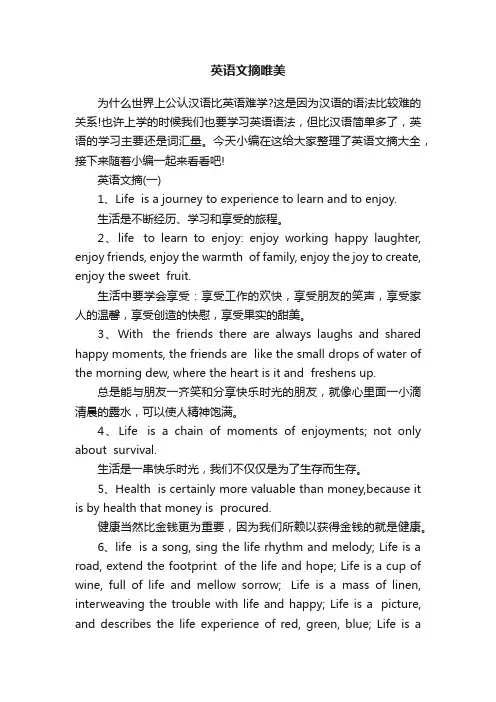 英语文摘唯美

为什么世界上公认汉语比英语难学?这是因为汉语的语法比较难的关系!也许上学的时候我们也要学习英语语法，但比汉语简单多了，英语的学习主要还是词汇量。今天小编在这给大家整理了英语文摘大全，接下来随着小编一起来看看吧!

英语文摘(一)

1、Life is a journey to experience to learn and to enjoy.

生活是不断经历、学习和享受的旅程。

2、life to learn to enjoy: enjoy working happy laughter, enjoy friends, enjoy the warmth of family, enjoy the joy to create, enjoy the sweet fruit.

生活中要学会享受：享受工作的欢快，享受朋友的笑声，享受家人的温馨，享受创造的快慰，享受果实的甜美。

3、With the friends there are always laughs and shared happy moments, the friends are like the small drops of water of the morning dew, where the heart is it and freshens up.

总是能与朋友一齐笑和分享快乐时光的朋友，就像心里面一小滴清晨的露水，可以使人精神饱满。

4、Life is a chain of moments of enjoyments; not only about survival.

生活是一串快乐时光，我们不仅仅是为了生存而生存。

5、Health is certainly more valuable than money,because it is by health that money is procured.

健康当然比金钱更为重要，因为我们所赖以获得金钱的就是健康。

6、life is a song, sing the life rhythm and melody; Life is a road, extend the footprint of the life and hope; Life is a cup of wine, full of life and mellow sorrow; Life is a mass of linen, interweaving the trouble with life and happy; Life is a picture, and describes the life experience of red, green, blue; Life is a